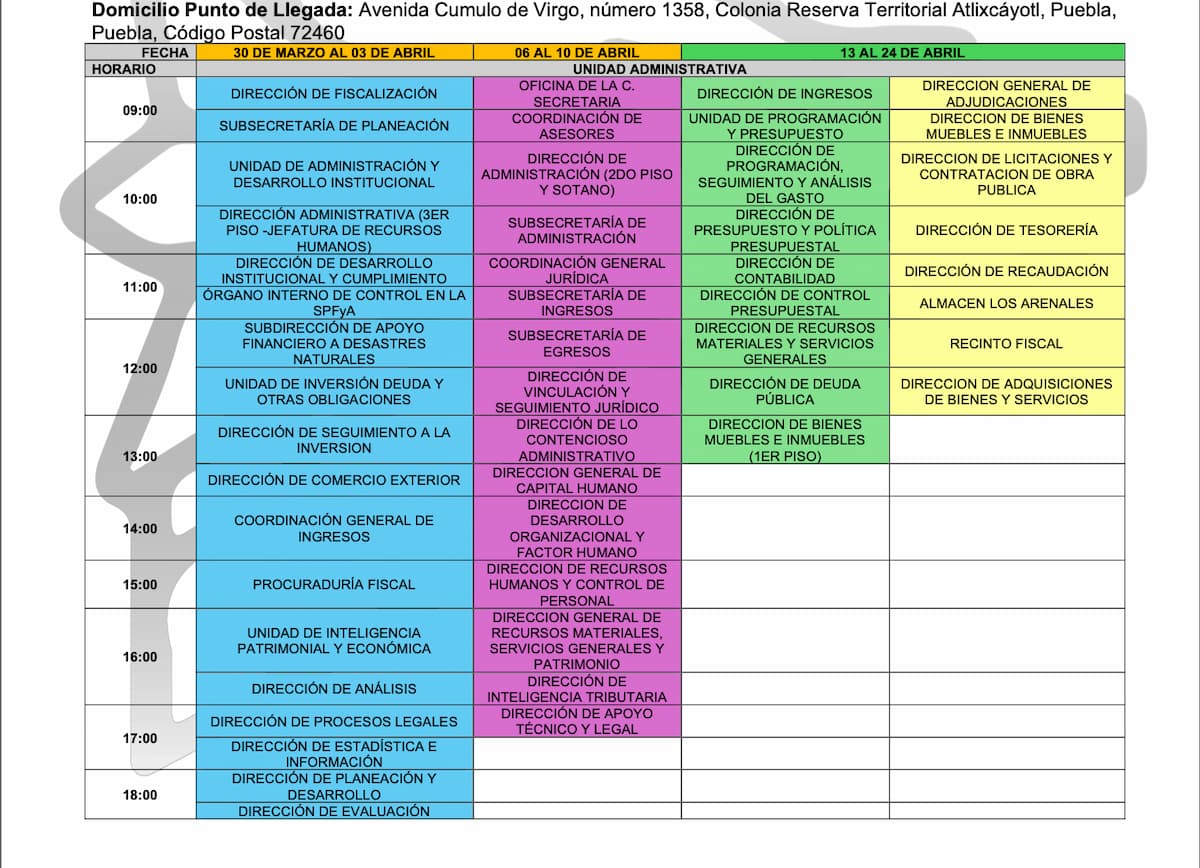 **Domicilio Punto de Llegada:** Avenida Cumulo de Virgo, número 1358, Colonia Reserva Territorial Atlixcáyotl, Puebla, Puebla, Código Postal 72460

| FECHA | 30 DE MARZO AL 03 DE ABRIL | 06 AL 10 DE ABRIL | 13 AL 24 DE ABRIL | |
|---|---|---|---|---|
| HORARIO | UNIDAD ADMINISTRATIVA | | | |
| 09:00 | DIRECCIÓN DE FISCALIZACIÓN | OFICINA DE LA C. SECRETARIA | DIRECCIÓN DE INGRESOS | DIRECCION GENERAL DE ADJUDICACIONES |
| | SUBSECRETARÍA DE PLANEACIÓN | COORDINACIÓN DE ASESORES | UNIDAD DE PROGRAMACIÓN Y PRESUPUESTO | DIRECCION DE BIENES MUEBLES E INMUEBLES |
| 10:00 | UNIDAD DE ADMINISTRACIÓN Y DESARROLLO INSTITUCIONAL | DIRECCIÓN DE ADMINISTRACIÓN (2DO PISO Y SOTANO) | DIRECCIÓN DE PROGRAMACIÓN, SEGUIMIENTO Y ANÁLISIS DEL GASTO | DIRECCION DE LICITACIONES Y CONTRATACION DE OBRA PUBLICA |
| | DIRECCIÓN ADMINISTRATIVA (3ER PISO -JEFATURA DE RECURSOS HUMANOS) | SUBSECRETARÍA DE ADMINISTRACIÓN | DIRECCIÓN DE PRESUPUESTO Y POLÍTICA PRESUPUESTAL | DIRECCIÓN DE TESORERÍA |
| 11:00 | DIRECCIÓN DE DESARROLLO INSTITUCIONAL Y CUMPLIMIENTO | COORDINACIÓN GENERAL JURÍDICA | DIRECCIÓN DE CONTABILIDAD | DIRECCIÓN DE RECAUDACIÓN |
| | ÓRGANO INTERNO DE CONTROL EN LA SPFyA | SUBSECRETARÍA DE INGRESOS | DIRECCIÓN DE CONTROL PRESUPUESTAL | ALMACEN LOS ARENALES |
| 12:00 | SUBDIRECCIÓN DE APOYO FINANCIERO A DESASTRES NATURALES | SUBSECRETARÍA DE EGRESOS | DIRECCION DE RECURSOS MATERIALES Y SERVICIOS GENERALES | RECINTO FISCAL |
| | UNIDAD DE INVERSIÓN DEUDA Y OTRAS OBLIGACIONES | DIRECCIÓN DE VINCULACIÓN Y SEGUIMIENTO JURÍDICO | DIRECCIÓN DE DEUDA PÚBLICA | DIRECCION DE ADQUISICIONES DE BIENES Y SERVICIOS |
| 13:00 | DIRECCIÓN DE SEGUIMIENTO A LA INVERSION | DIRECCIÓN DE LO CONTENCIOSO ADMINISTRATIVO | DIRECCION DE BIENES MUEBLES E INMUEBLES (1ER PISO) | |
| | DIRECCIÓN DE COMERCIO EXTERIOR | DIRECCION GENERAL DE CAPITAL HUMANO | | |
| 14:00 | COORDINACIÓN GENERAL DE INGRESOS | DIRECCION DE DESARROLLO ORGANIZACIONAL Y FACTOR HUMANO | | |
| 15:00 | PROCURADURÍA FISCAL | DIRECCION DE RECURSOS HUMANOS Y CONTROL DE PERSONAL | | |
| 16:00 | UNIDAD DE INTELIGENCIA PATRIMONIAL Y ECONÓMICA | DIRECCION GENERAL DE RECURSOS MATERIALES, SERVICIOS GENERALES Y PATRIMONIO | | |
| | DIRECCIÓN DE ANÁLISIS | DIRECCIÓN DE INTELIGENCIA TRIBUTARIA | | |
| 17:00 | DIRECCIÓN DE PROCESOS LEGALES | DIRECCIÓN DE APOYO TÉCNICO Y LEGAL | | |
| | DIRECCIÓN DE ESTADÍSTICA E INFORMACIÓN | | | |
| 18:00 | DIRECCIÓN DE PLANEACIÓN Y DESARROLLO | | | |
| | DIRECCIÓN DE EVALUACIÓN | | | |